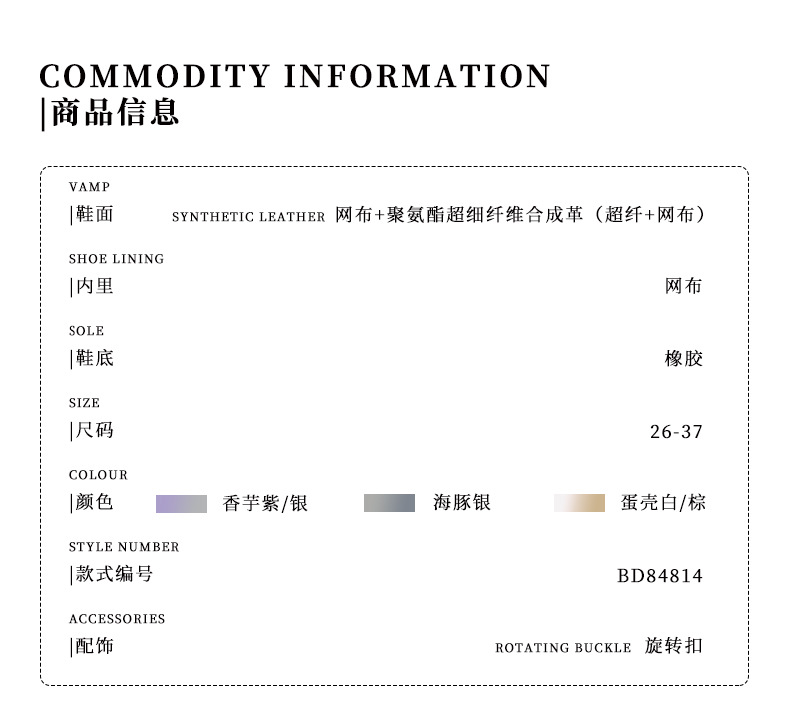 COMMODITY INFORMATION
|商品信息

VAMP
|鞋面 SYNTHETIC LEATHER 网布+聚氨酯超细纤维合成革（超纤+网布）

SHOE LINING
|内里 网布

SOLE
|鞋底 橡胶

SIZE
|尺码 26-37

COLOUR
|颜色 香芋紫/银 海豚银 蛋壳白/棕

STYLE NUMBER
|款式编号 BD84814

ACCESSORIES
|配饰 ROTATING BUCKLE 旋转扣